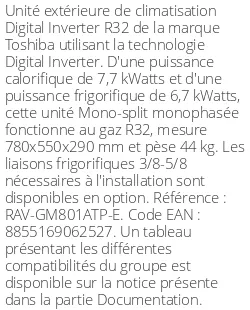 Unité extérieure de climatisation Digital Inverter R32 de la marque Toshiba utilisant la technologie Digital Inverter. D'une puissance calorifique de 7,7 kWatts et d'une puissance frigorifique de 6,7 kWatts, cette unité Mono-split monophasée fonctionne au gaz R32, mesure 780x550x290 mm et pèse 44 kg. Les liaisons frigorifiques 3/8-5/8 nécessaires à l'installation sont disponibles en option. Référence : RAV-GM801ATP-E. Code EAN : 8855169062527. Un tableau présentant les différentes compatibilités du groupe est disponible sur la notice présente dans la partie Documentation.